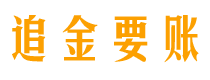 追金要账